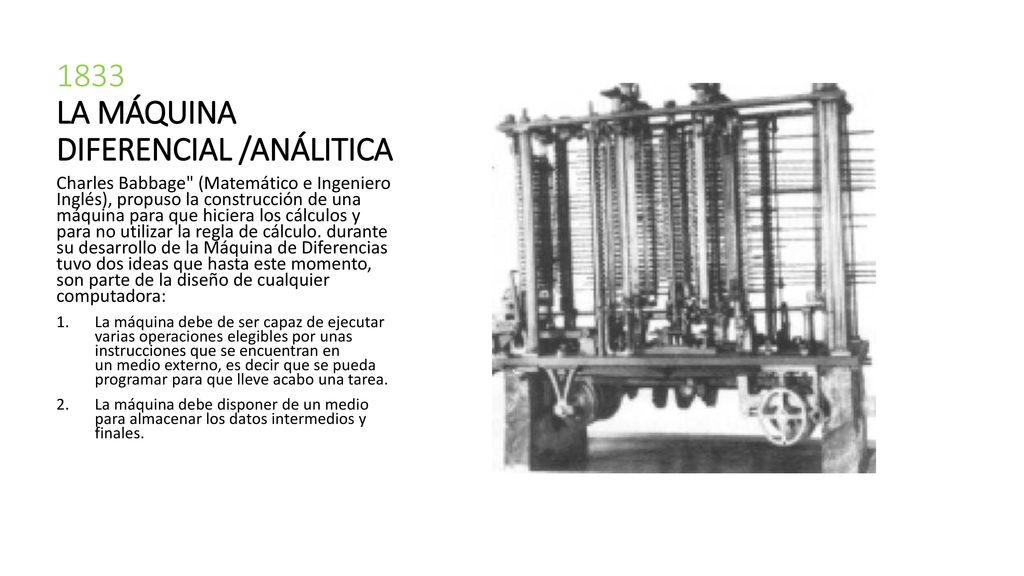 1833
LA MÁQUINA DIFERENCIAL /ANÁLITICA

Charles Babbage" (Matemático e Ingeniero Inglés), propuso la construcción de una máquina para que hiciera los cálculos y para no utilizar la regla de cálculo. durante su desarrollo de la Máquina de Diferencias tuvo dos ideas que hasta este momento, son parte de la diseño de cualquier computadora:

1. La máquina debe de ser capaz de ejecutar varias operaciones elegibles por unas instrucciones que se encuentran en un medio externo, es decir que se pueda programar para que lleve acabo una tarea.

2. La máquina debe disponer de un medio para almacenar los datos intermedios y finales.